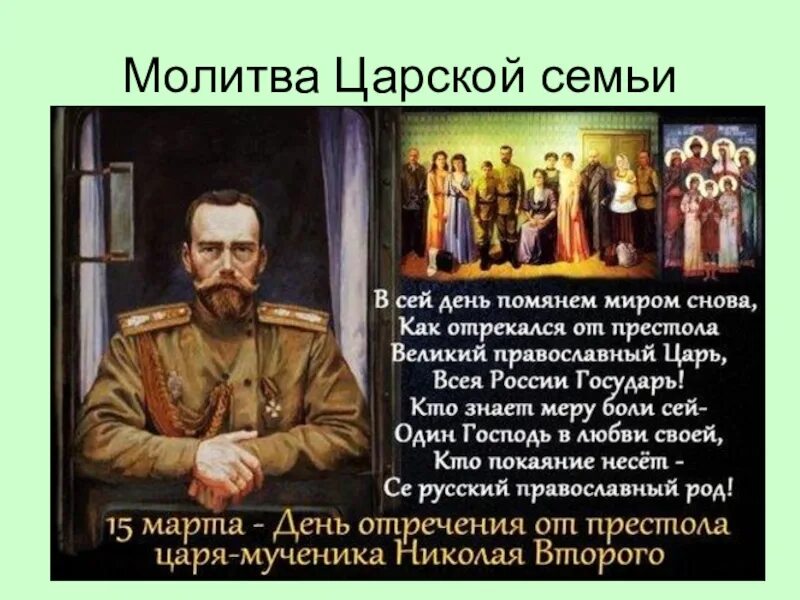 Молитва Царской семьи

В сей день помянем миром снова,
Как отрекался от престола
Великий православный Царь,
Всея России Государь!
Кто знает меру боли сей-
Один Господь в любви своей,
Кто покаяние несёт -
Се русский православный род!

15 марта - День отречения от престола
царя-мученика Николая Второго